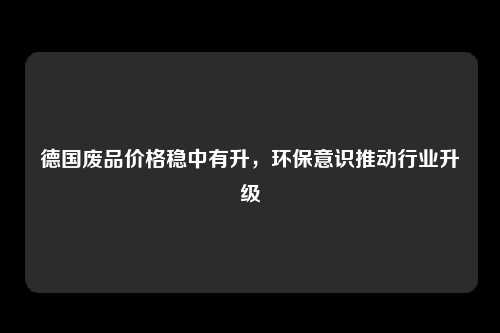 德国废品价格稳中有升，环保意识推动行业升级